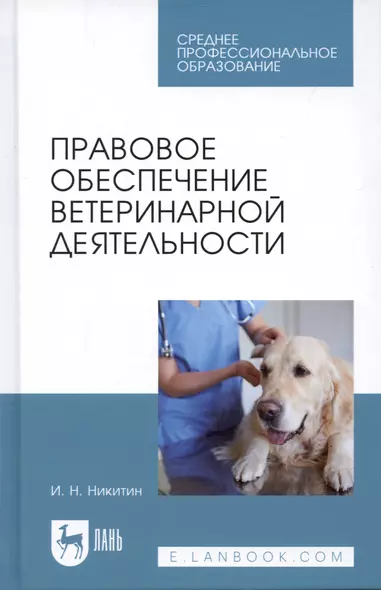 СРЕДНЕЕ ПРОФЕССИОНАЛЬНОЕ ОБРАЗОВАНИЕ

ПРАВОВОЕ ОБЕСПЕЧЕНИЕ ВЕТЕРИНАРНОЙ ДЕЯТЕЛЬНОСТИ

И. Н. Никитин

ЛАНЬ

E.LANBOOK.COM